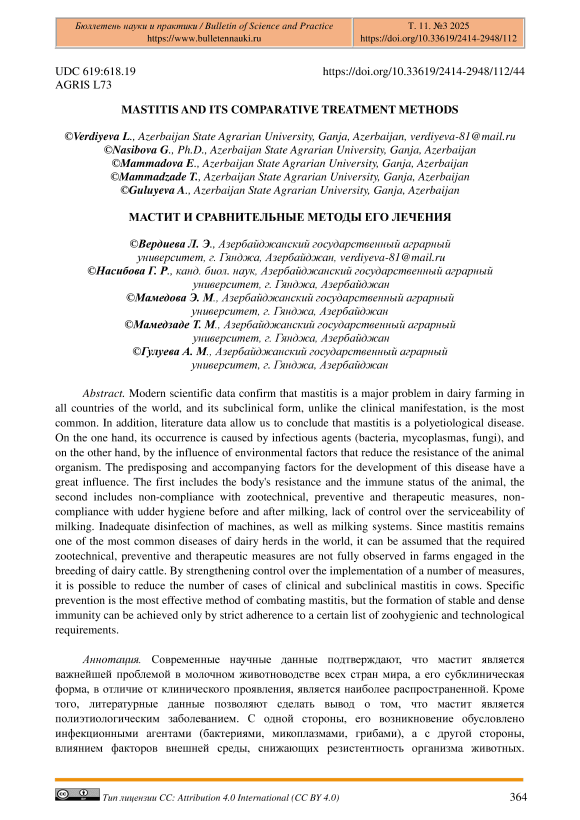 Бюллетень науки и практики / Bulletin of Science and Practice
https://www.bulletennauki.ru

Т. 11. №3 2025
https://doi.org/10.33619/2414-2948/112

UDC 619:618.19
AGRIS L73

https://doi.org/10.33619/2414-2948/112/44

MASTITIS AND ITS COMPARATIVE TREATMENT METHODS

©Verdiyeva L., Azerbaijan State Agrarian University, Ganja, Azerbaijan, verdiyeva-81@mail.ru
©Nasibova G., Ph.D., Azerbaijan State Agrarian University, Ganja, Azerbaijan
©Mammadova E., Azerbaijan State Agrarian University, Ganja, Azerbaijan
©Mammadzade T., Azerbaijan State Agrarian University, Ganja, Azerbaijan
©Guluyeva A., Azerbaijan State Agrarian University, Ganja, Azerbaijan

МАСТИТ И СРАВНИТЕЛЬНЫЕ МЕТОДЫ ЕГО ЛЕЧЕНИЯ

©Вердиева Л. Э., Азербайджанский государственный аграрный университет, г. Гянджа, Азербайджан, verdiyeva-81@mail.ru
©Насибова Г. Р., канд. биол. наук, Азербайджанский государственный аграрный университет, г. Гянджа, Азербайджан
©Мамедова Э. М., Азербайджанский государственный аграрный университет, г. Гянджа, Азербайджан
©Мамедзаде Т. М., Азербайджанский государственный аграрный университет, г. Гянджа, Азербайджан
©Гулуева А. М., Азербайджанский государственный аграрный университет, г. Гянджа, Азербайджан

Abstract. Modern scientific data confirm that mastitis is a major problem in dairy farming in all countries of the world, and its subclinical form, unlike the clinical manifestation, is the most common. In addition, literature data allow us to conclude that mastitis is a polyetiological disease. On the one hand, its occurrence is caused by infectious agents (bacteria, mycoplasmas, fungi), and on the other hand, by the influence of environmental factors that reduce the resistance of the animal organism. The predisposing and accompanying factors for the development of this disease have a great influence. The first includes the body's resistance and the immune status of the animal, the second includes non-compliance with zootechnical, preventive and therapeutic measures, non-compliance with udder hygiene before and after milking, lack of control over the serviceability of milking. Inadequate disinfection of machines, as well as milking systems. Since mastitis remains one of the most common diseases of dairy herds in the world, it can be assumed that the required zootechnical, preventive and therapeutic measures are not fully observed in farms engaged in the breeding of dairy cattle. By strengthening control over the implementation of a number of measures, it is possible to reduce the number of cases of clinical and subclinical mastitis in cows. Specific prevention is the most effective method of combating mastitis, but the formation of stable and dense immunity can be achieved only by strict adherence to a certain list of zoohygienic and technological requirements.

Аннотация. Современные научные данные подтверждают, что мастит является важнейшей проблемой в молочном животноводстве всех стран мира, а его субклиническая форма, в отличие от клинического проявления, является наиболее распространенной. Кроме того, литературные данные позволяют сделать вывод о том, что мастит является полиэтиологическим заболеванием. С одной стороны, его возникновение обусловлено инфекционными агентами (бактериями, микоплазмами, грибами), а с другой стороны, влиянием факторов внешней среды, снижающих резистентность организма животных.

Тип лицензии CC: Attribution 4.0 International (CC BY 4.0)
364